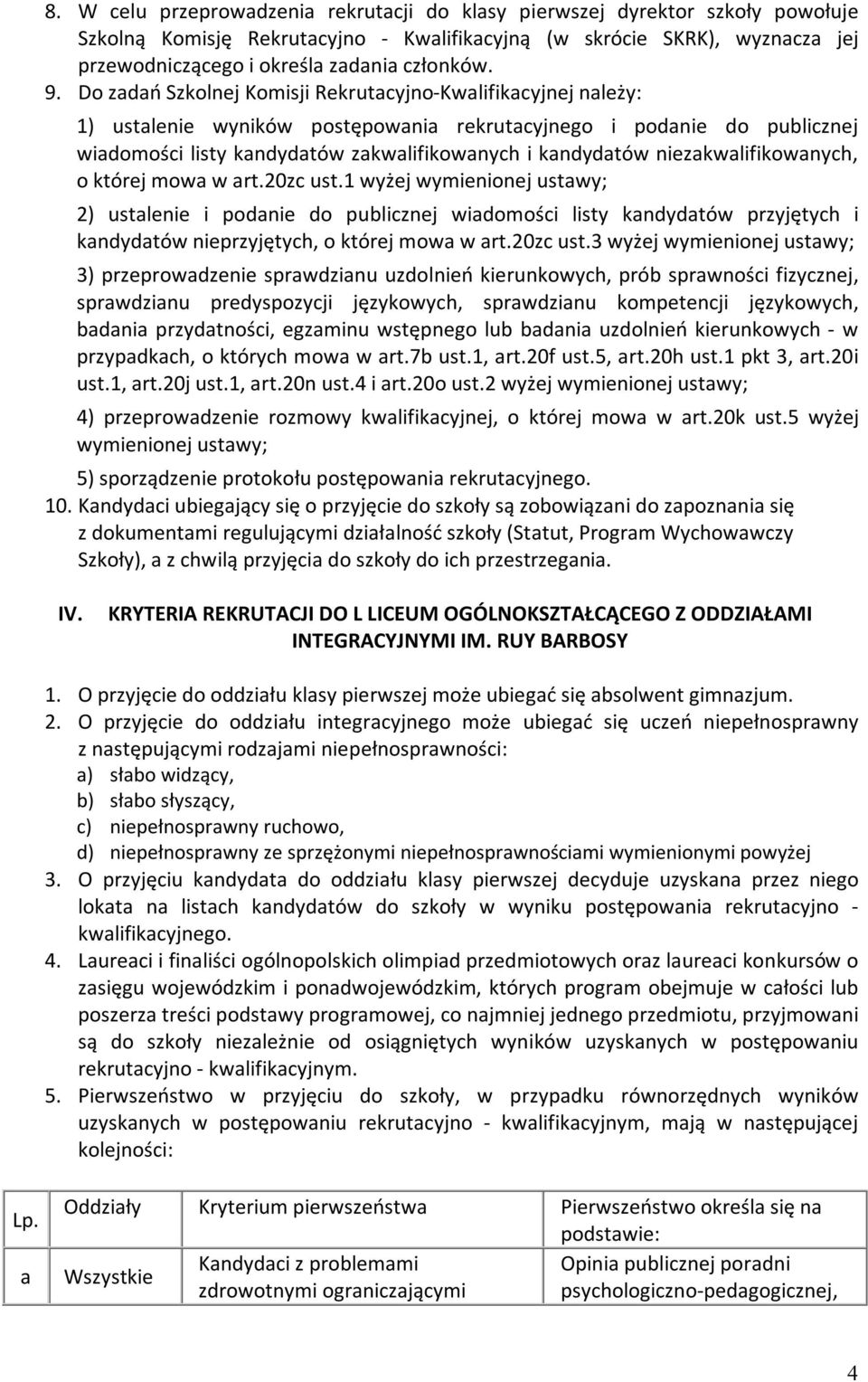 8. W celu przeprowadzenia rekrutacji do klasy pierwszej dyrektor szkoły powołuje Szkolną Komisję Rekrutacyjno - Kwalifikacyjną (w skrócie SKRK), wyznacza jej przewodniczącego i określa zadania członków.
9. Do zadań Szkolnej Komisji Rekrutacyjno-Kwalifikacyjnej należy:
1) ustalenie wyników postępowania rekrutacyjnego i podanie do publicznej wiadomości listy kandydatów zakwalifikowanych i kandydatów niezakwalifikowanych, o której mowa w art.20zc ust.1 wyżej wymienionej ustawy;
2) ustalenie i podanie do publicznej wiadomości listy kandydatów przyjętych i kandydatów nieprzyjętych, o której mowa w art.20zc ust.3 wyżej wymienionej ustawy;
3) przeprowadzenie sprawdzianu uzdolnień kierunkowych, prób sprawności fizycznej, sprawdzianu predyspozycji językowych, sprawdzianu kompetencji językowych, badania przydatności, egzaminu wstępnego lub badania uzdolnień kierunkowych - w przypadkach, o których mowa w art.7b ust.1, art.20f ust.5, art.20h ust.1 pkt 3, art.20i ust.1, art.20j ust.1, art.20n ust.4 i art.20o ust.2 wyżej wymienionej ustawy;
4) przeprowadzenie rozmowy kwalifikacyjnej, o której mowa w art.20k ust.5 wyżej wymienionej ustawy;
5) sporządzenie protokołu postępowania rekrutacyjnego.
10. Kandydaci ubiegający się o przyjęcie do szkoły są zobowiązani do zapoznania się z dokumentami regulującymi działalność szkoły (Statut, Program Wychowawczy Szkoły), a z chwilą przyjęcia do szkoły do ich przestrzegania.

IV. KRYTERIA REKRUTACJI DO L LICEUM OGÓLNOKSZTAŁCĄCEGO Z ODDZIAŁAMI INTEGRACYJNYMI IM. RUY BARBOSY

1. O przyjęcie do oddziału klasy pierwszej może ubiegać się absolwent gimnazjum.
2. O przyjęcie do oddziału integracyjnego może ubiegać się uczeń niepełnosprawny z następującymi rodzajami niepełnosprawności:
a) słabo widzący,
b) słabo słyszący,
c) niepełnosprawny ruchowo,
d) niepełnosprawny ze sprzężonymi niepełnosprawnościami wymienionymi powyżej
3. O przyjęciu kandydata do oddziału klasy pierwszej decyduje uzyskana przez niego lokata na listach kandydatów do szkoły w wyniku postępowania rekrutacyjno - kwalifikacyjnego.
4. Laureaci i finaliści ogólnopolskich olimpiad przedmiotowych oraz laureaci konkursów o zasięgu wojewódzkim i ponadwojewódzkim, których program obejmuje w całości lub poszerza treści podstawy programowej, co najmniej jednego przedmiotu, przyjmowani są do szkoły niezależnie od osiągniętych wyników uzyskanych w postępowaniu rekrutacyjno - kwalifikacyjnym.
5. Pierwszeństwo w przyjęciu do szkoły, w przypadku równorzędnych wyników uzyskanych w postępowaniu rekrutacyjno - kwalifikacyjnym, mają w następującej kolejności:

| Lp. | Oddziały | Kryterium pierwszeństwa | Pierwszeństwo określa się na podstawie: |
|---|---|---|---|
| a | Wszystkie | Kandydaci z problemami zdrowotnymi ograniczającymi | Opinia publicznej poradni psychologiczno-pedagogicznej, |

4